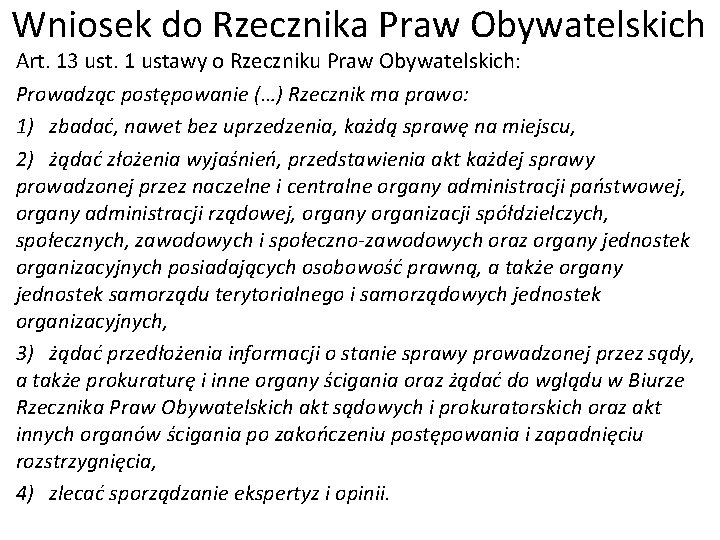 Wniosek do Rzecznika Praw Obywatelskich

Art. 13 ust. 1 ustawy o Rzeczniku Praw Obywatelskich:

Prowadząc postępowanie (...) Rzecznik ma prawo:

1) zbadać, nawet bez uprzedzenia, każdą sprawę na miejscu,

2) żądać złożenia wyjaśnień, przedstawienia akt każdej sprawy prowadzonej przez naczelne i centralne organy administracji państwowej, organy administracji rządowej, organy organizacji spółdzielczych, społecznych, zawodowych i społeczno-zawodowych oraz organy jednostek organizacyjnych posiadających osobowość prawną, a także organy jednostek samorządu terytorialnego i samorządowych jednostek organizacyjnych,

3) żądać przedłożenia informacji o stanie sprawy prowadzonej przez sądy, a także prokuraturę i inne organy ścigania oraz żądać do wglądu w Biurze Rzecznika Praw Obywatelskich akt sądowych i prokuratorskich oraz akt innych organów ścigania po zakończeniu postępowania i zapadnięciu rozstrzygnięcia,

4) zlecać sporządzanie ekspertyz i opinii.